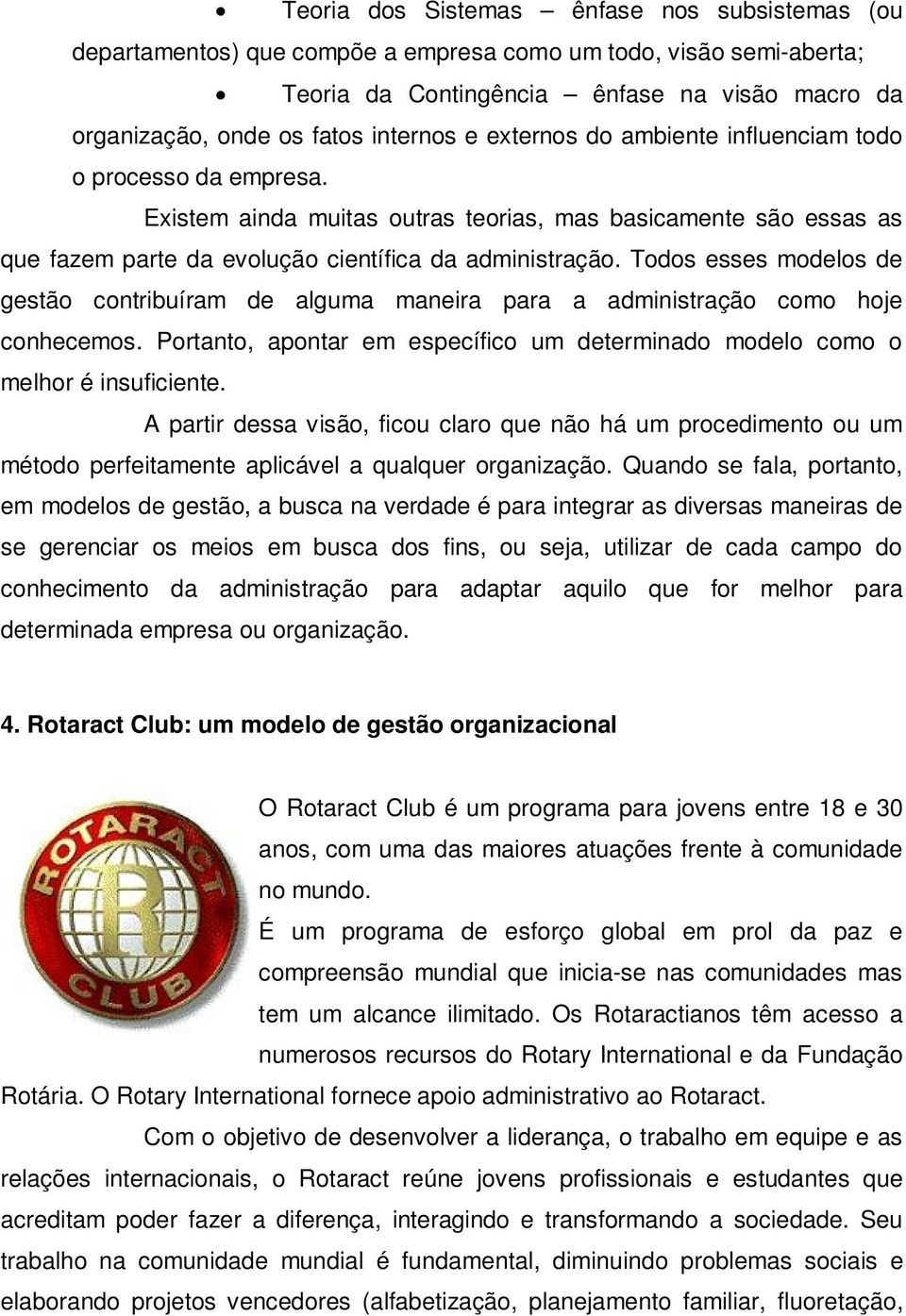 • Teoria dos Sistemas – ênfase nos subsistemas (ou departamentos) que compõe a empresa como um todo, visão semi-aberta;

• Teoria da Contingência – ênfase na visão macro da organização, onde os fatos internos e externos do ambiente influenciam todo o processo da empresa.

Existem ainda muitas outras teorias, mas basicamente são essas as que fazem parte da evolução científica da administração. Todos esses modelos de gestão contribuíram de alguma maneira para a administração como hoje conhecemos. Portanto, apontar em específico um determinado modelo como o melhor é insuficiente.

A partir dessa visão, ficou claro que não há um procedimento ou um método perfeitamente aplicável a qualquer organização. Quando se fala, portanto, em modelos de gestão, a busca na verdade é para integrar as diversas maneiras de se gerenciar os meios em busca dos fins, ou seja, utilizar de cada campo do conhecimento da administração para adaptar aquilo que for melhor para determinada empresa ou organização.

4. Rotaract Club: um modelo de gestão organizacional

ROTARACT
R
CLUB

O Rotaract Club é um programa para jovens entre 18 e 30 anos, com uma das maiores atuações frente à comunidade no mundo.

É um programa de esforço global em prol da paz e compreensão mundial que inicia-se nas comunidades mas tem um alcance ilimitado. Os Rotaractianos têm acesso a numerosos recursos do Rotary International e da Fundação Rotária. O Rotary International fornece apoio administrativo ao Rotaract.

Com o objetivo de desenvolver a liderança, o trabalho em equipe e as relações internacionais, o Rotaract reúne jovens profissionais e estudantes que acreditam poder fazer a diferença, interagindo e transformando a sociedade. Seu trabalho na comunidade mundial é fundamental, diminuindo problemas sociais e elaborando projetos vencedores (alfabetização, planejamento familiar, fluoretação,